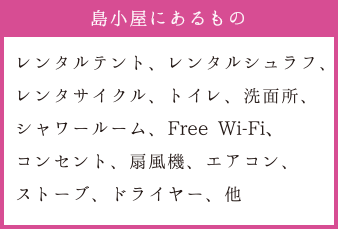 島小屋にあるもの

レンタルテント、レンタルシュラフ、レンタサイクル、トイレ、洗面所、シャワールーム、Free Wi-Fi、コンセント、扇風機、エアコン、ストーブ、ドライヤー、他